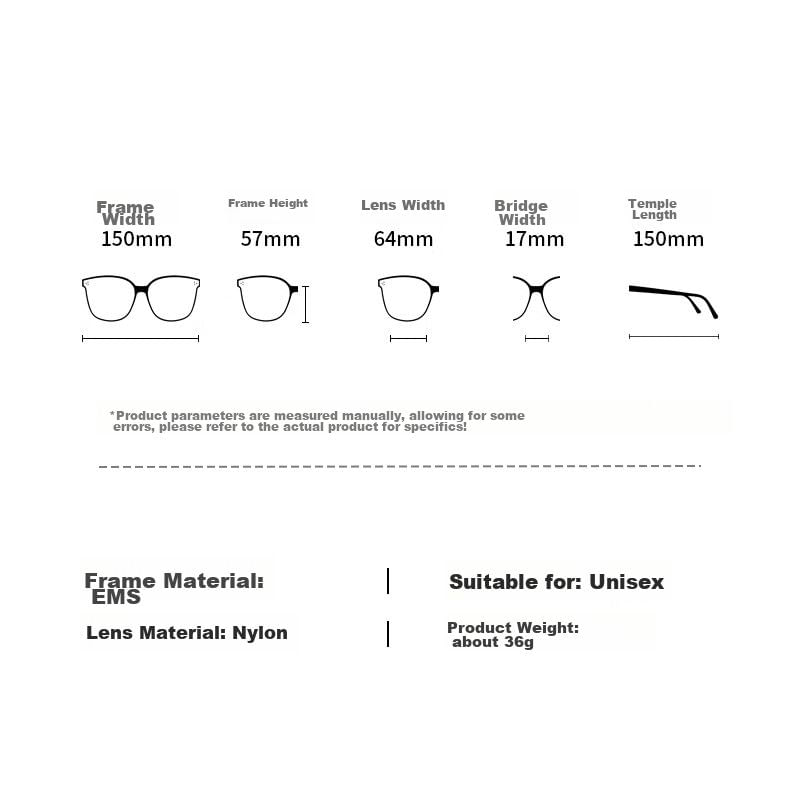 Frame Width
150mm

Frame Height
57mm

Lens Width
64mm

Bridge Width
17mm

Temple Length
150mm

*Product parameters are measured manually, allowing for some errors, please refer to the actual product for specifics!

Frame Material: EMS

Suitable for: Unisex

Lens Material: Nylon

Product Weight: about 36g